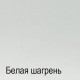 Белая шагрень